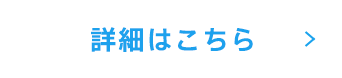 詳細はこちら >